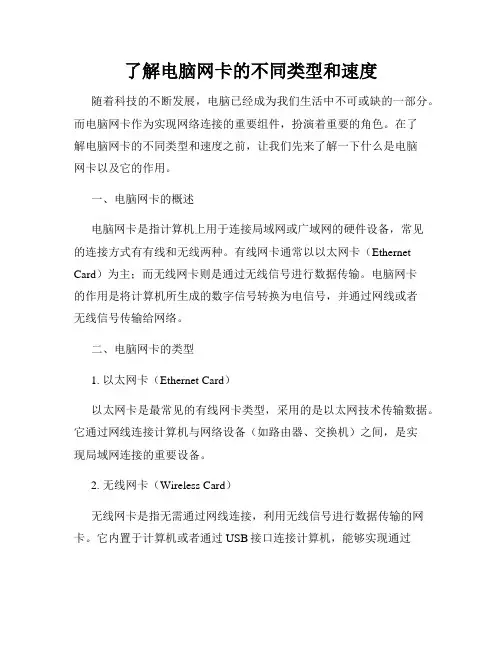 了解电脑网卡的不同类型和速度

随着科技的不断发展，电脑已经成为我们生活中不可或缺的一部分。而电脑网卡作为实现网络连接的重要组件，扮演着重要的角色。在了解电脑网卡的不同类型和速度之前，让我们先来了解一下什么是电脑网卡以及它的作用。

一、电脑网卡的概述

电脑网卡是指计算机上用于连接局域网或广域网的硬件设备，常见的连接方式有有线和无线两种。有线网卡通常以以太网卡（Ethernet Card）为主；而无线网卡则是通过无线信号进行数据传输。电脑网卡的作用是将计算机所生成的数字信号转换为电信号，并通过网线或者无线信号传输给网络。

二、电脑网卡的类型

1. 以太网卡（Ethernet Card）

以太网卡是最常见的有线网卡类型，采用的是以太网技术传输数据。它通过网线连接计算机与网络设备（如路由器、交换机）之间，是实现局域网连接的重要设备。

2. 无线网卡（Wireless Card）

无线网卡是指无需通过网线连接，利用无线信号进行数据传输的网卡。它内置于计算机或者通过 USB 接口连接计算机，能够实现通过